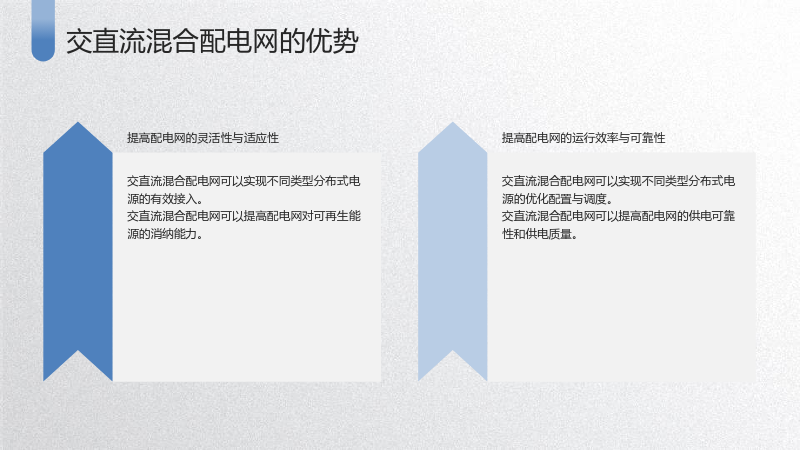 交直流混合配电网的优势

提高配电网的灵活性与适应性

交直流混合配电网可以实现不同类型分布式电源的有效接入。
交直流混合配电网可以提高配电网对可再生能源的消纳能力。

提高配电网的运行效率与可靠性

交直流混合配电网可以实现不同类型分布式电源的优化配置与调度。
交直流混合配电网可以提高配电网的供电可靠性和供电质量。